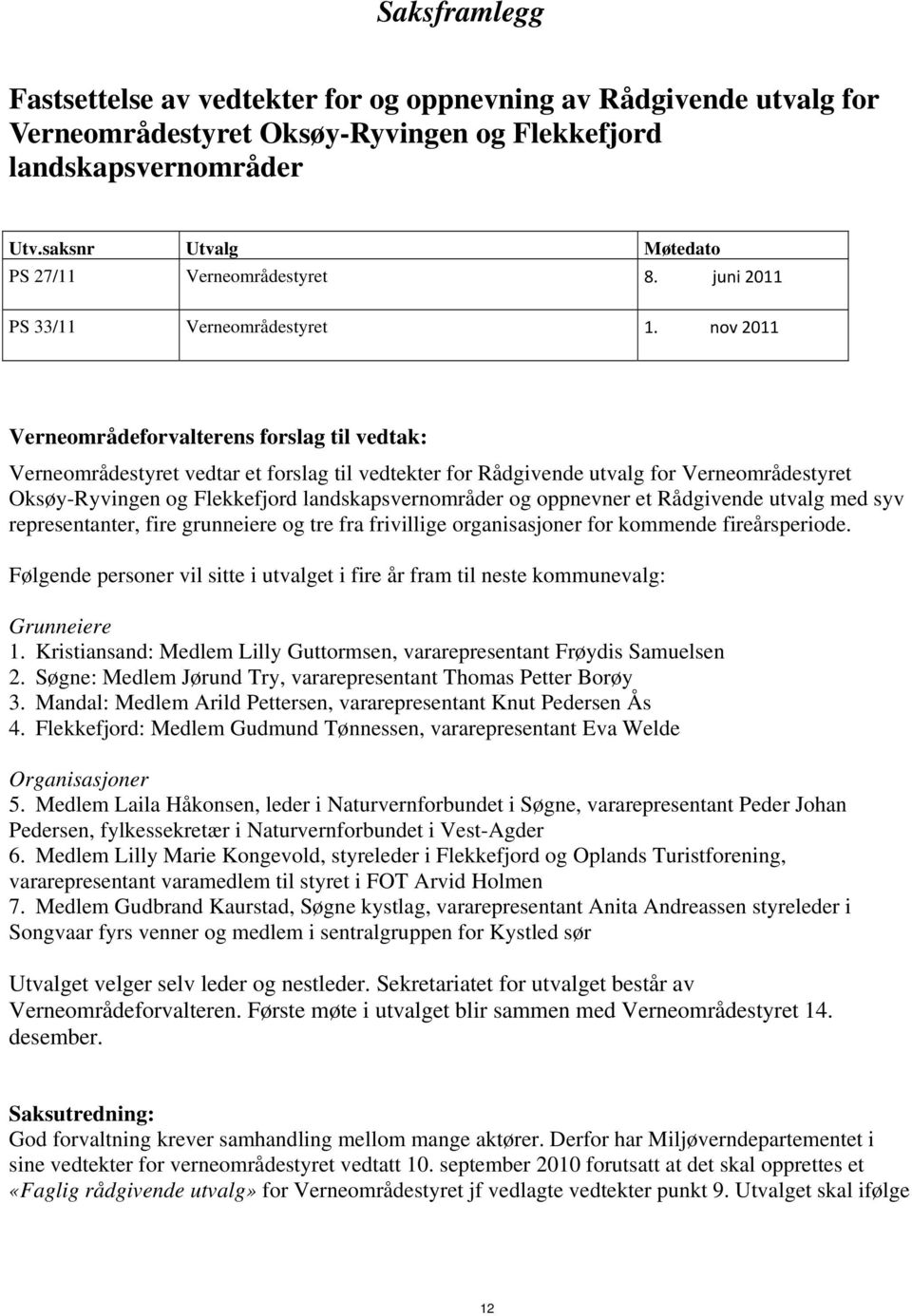 Saksframlegg

Fastsettelse av vedtekter for og oppnevning av Rådgivende utvalg for Verneområdestyret Oksøy-Ryvingen og Flekkefjord landskapsvernområder

| Utv.saksnr | Utvalg | Møtedato |
|---|---|---|
| PS 27/11 | Verneområdestyret | 8. juni 2011 |
| PS 33/11 | Verneområdestyret | 1. nov 2011 |

Verneområdeforvalterens forslag til vedtak:

Verneområdestyret vedtar et forslag til vedtekter for Rådgivende utvalg for Verneområdestyret Oksøy-Ryvingen og Flekkefjord landskapsvernområder og oppnevner et Rådgivende utvalg med syv representanter, fire grunneiere og tre fra frivillige organisasjoner for kommende fireårsperiode.

Følgende personer vil sitte i utvalget i fire år fram til neste kommunevalg:

Grunneiere
1. Kristiansand: Medlem Lilly Guttormsen, vararepresentant Frøydis Samuelsen
2. Søgne: Medlem Jørund Try, vararepresentant Thomas Petter Borøy
3. Mandal: Medlem Arild Pettersen, vararepresentant Knut Pedersen Ås
4. Flekkefjord: Medlem Gudmund Tønnessen, vararepresentant Eva Welde

Organisasjoner
5. Medlem Laila Håkonsen, leder i Naturvernforbundet i Søgne, vararepresentant Peder Johan Pedersen, fylkessekretær i Naturvernforbundet i Vest-Agder
6. Medlem Lilly Marie Kongevold, styreleder i Flekkefjord og Oplands Turistforening, vararepresentant varamedlem til styret i FOT Arvid Holmen
7. Medlem Gudbrand Kaurstad, Søgne kystlag, vararepresentant Anita Andreassen styreleder i Songvaar fyrs venner og medlem i sentralgruppen for Kystled sør

Utvalget velger selv leder og nestleder. Sekretariatet for utvalget består av Verneområdeforvalteren. Første møte i utvalget blir sammen med Verneområdestyret 14. desember.

Saksutredning:
God forvaltning krever samhandling mellom mange aktører. Derfor har Miljøverndepartementet i sine vedtekter for verneområdestyret vedtatt 10. september 2010 forutsatt at det skal opprettes et «Faglig rådgivende utvalg» for Verneområdestyret jf vedlagte vedtekter punkt 9. Utvalget skal ifølge

12